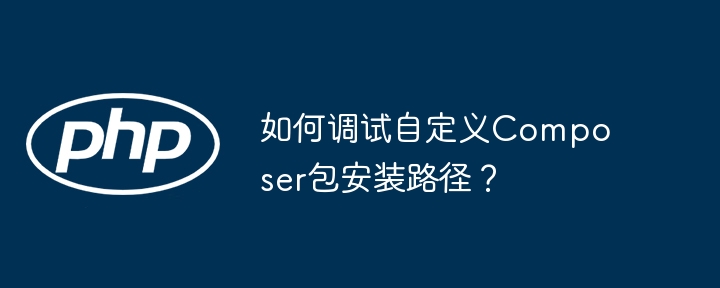 php

如何调试自定义Composer包安装路径？